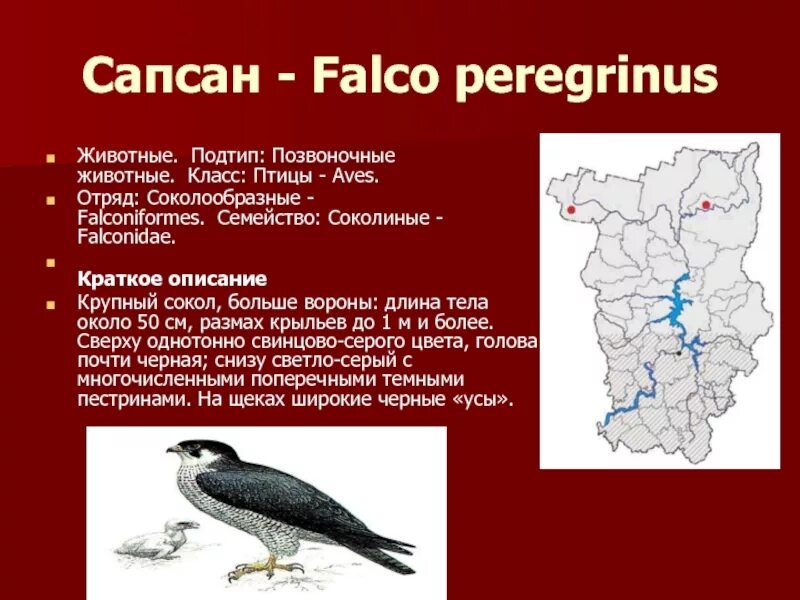 Сапсан - Falco peregrinus

Животные. Подтип: Позвоночные животные. Класс: Птицы - Aves.

Отряд: Соколообразные - Falconiformes. Семейство: Соколиные - Falconidae.

Краткое описание

Крупный сокол, больше вороны: длина тела около 50 см, размах крыльев до 1 м и более. Сверху однотонно свинцово-серого цвета, голова почти черная; снизу светло-серый с многочисленными поперечными темными пестринами. На щеках широкие черные «усы».